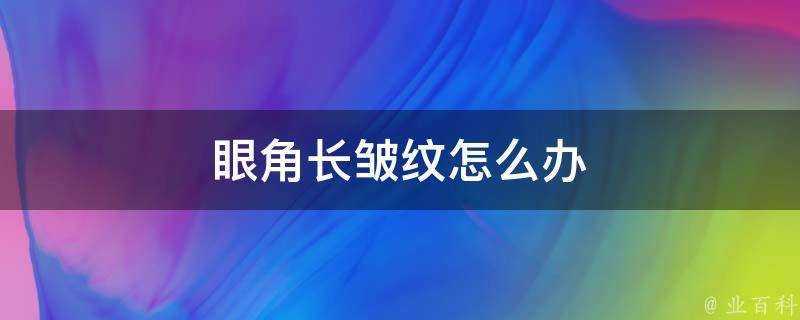 眼角长皱纹怎么办

@ 业百科